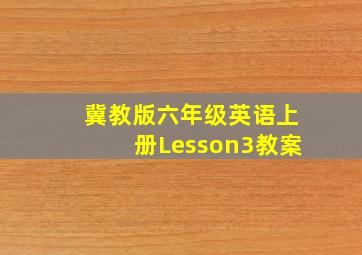 冀教版六年级英语上册Lesson3教案